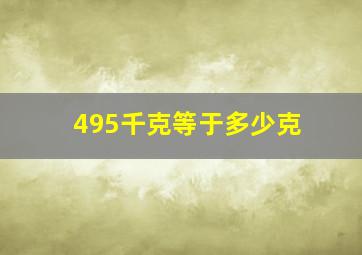 495千克等于多少克